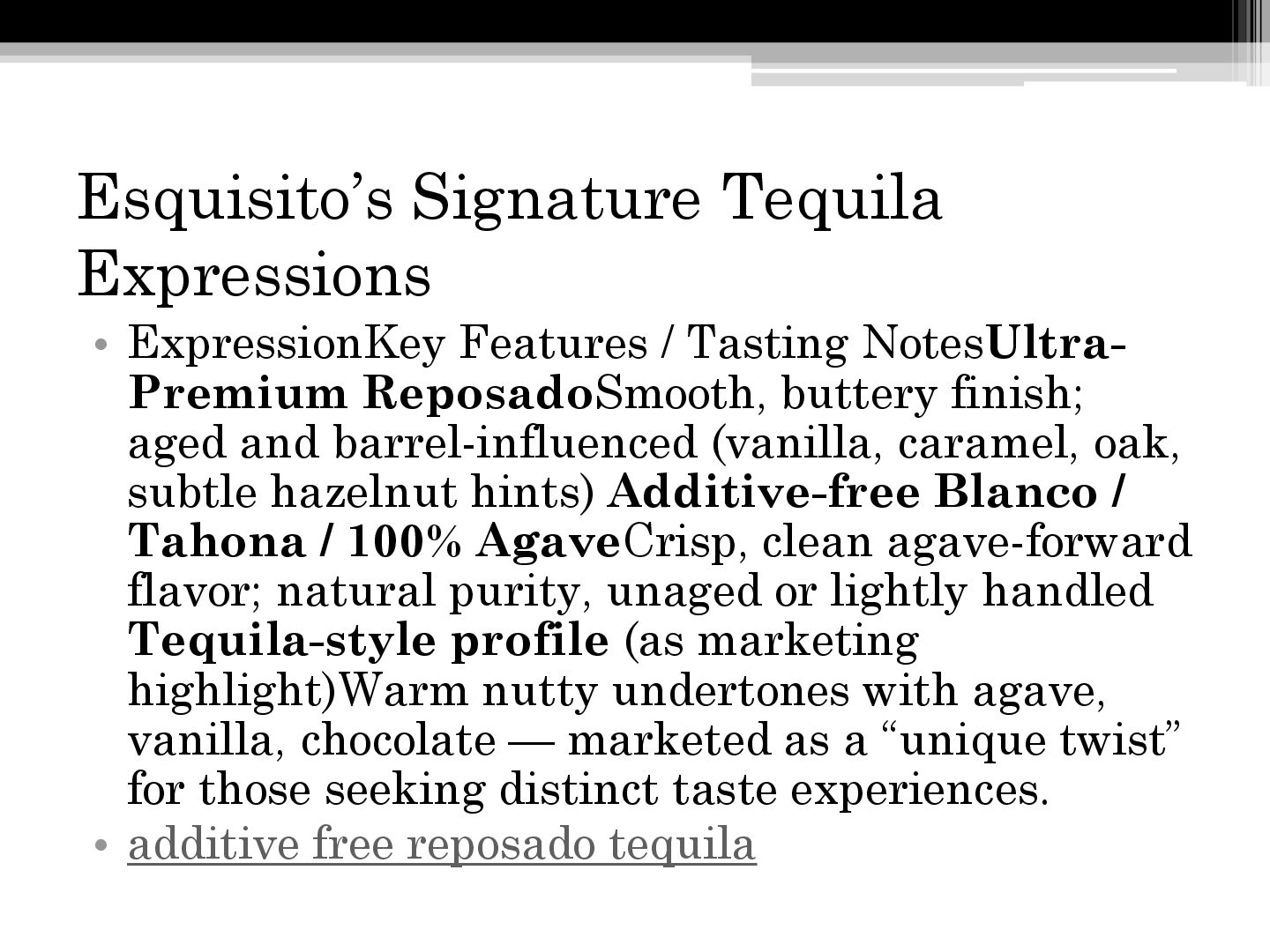 Esquisito's Signature Tequila Expressions

• ExpressionKey Features / Tasting NotesUltra-Premium ReposadoSmooth, buttery finish; aged and barrel-influenced (vanilla, caramel, oak, subtle hazelnut hints) Additive-free Blanco / Tahona / 100% AgaveCrisp, clean agave-forward flavor; natural purity, unaged or lightly handled Tequila-style profile (as marketing highlight)Warm nutty undertones with agave, vanilla, chocolate — marketed as a "unique twist" for those seeking distinct taste experiences.
• additive free reposado tequila